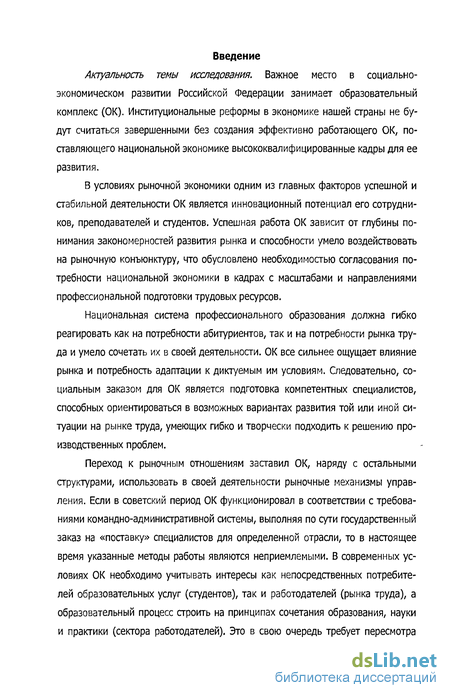 Введение

Актуальность темы исследования. Важное место в социально-экономическом развитии Российской Федерации занимает образовательный комплекс (ОК). Институциональные реформы в экономике нашей страны не будут считаться завершенными без создания эффективно работающего ОК, поставляющего национальной экономике высококвалифицированные кадры для ее развития.

В условиях рыночной экономики одним из главных факторов успешной и стабильной деятельности ОК является инновационный потенциал его сотрудников, преподавателей и студентов. Успешная работа ОК зависит от глубины понимания закономерностей развития рынка и способности умело воздействовать на рыночную конъюнктуру, что обусловлено необходимостью согласования потребности национальной экономики в кадрах с масштабами и направлениями профессиональной подготовки трудовых ресурсов.

Национальная система профессионального образования должна гибко реагировать как на потребности абитуриентов, так и на потребности рынка труда и умело сочетать их в своей деятельности. ОК все сильнее ощущает влияние рынка и потребность адаптации к диктуемым им условиям. Следовательно, социальным заказом для ОК является подготовка компетентных специалистов, способных ориентироваться в возможных вариантах развития той или иной ситуации на рынке труда, умеющих гибко и творчески подходить к решению производственных проблем.

Переход к рыночным отношениям заставил ОК, наряду с остальными структурами, использовать в своей деятельности рыночные механизмы управления. Если в советский период ОК функционировал в соответствии с требованиями командно-административной системы, выполняя по сути государственный заказ на «поставку» специалистов для определенной отрасли, то в настоящее время указанные методы работы являются неприемлемыми. В современных условиях ОК необходимо учитывать интересы как непосредственных потребителей образовательных услуг (студентов), так и работодателей (рынка труда), а образовательный процесс строить на принципах сочетания образования, науки и практики (сектора работодателей). Это в свою очередь требует пересмотра

dsLib.net
библиотека диссертаций